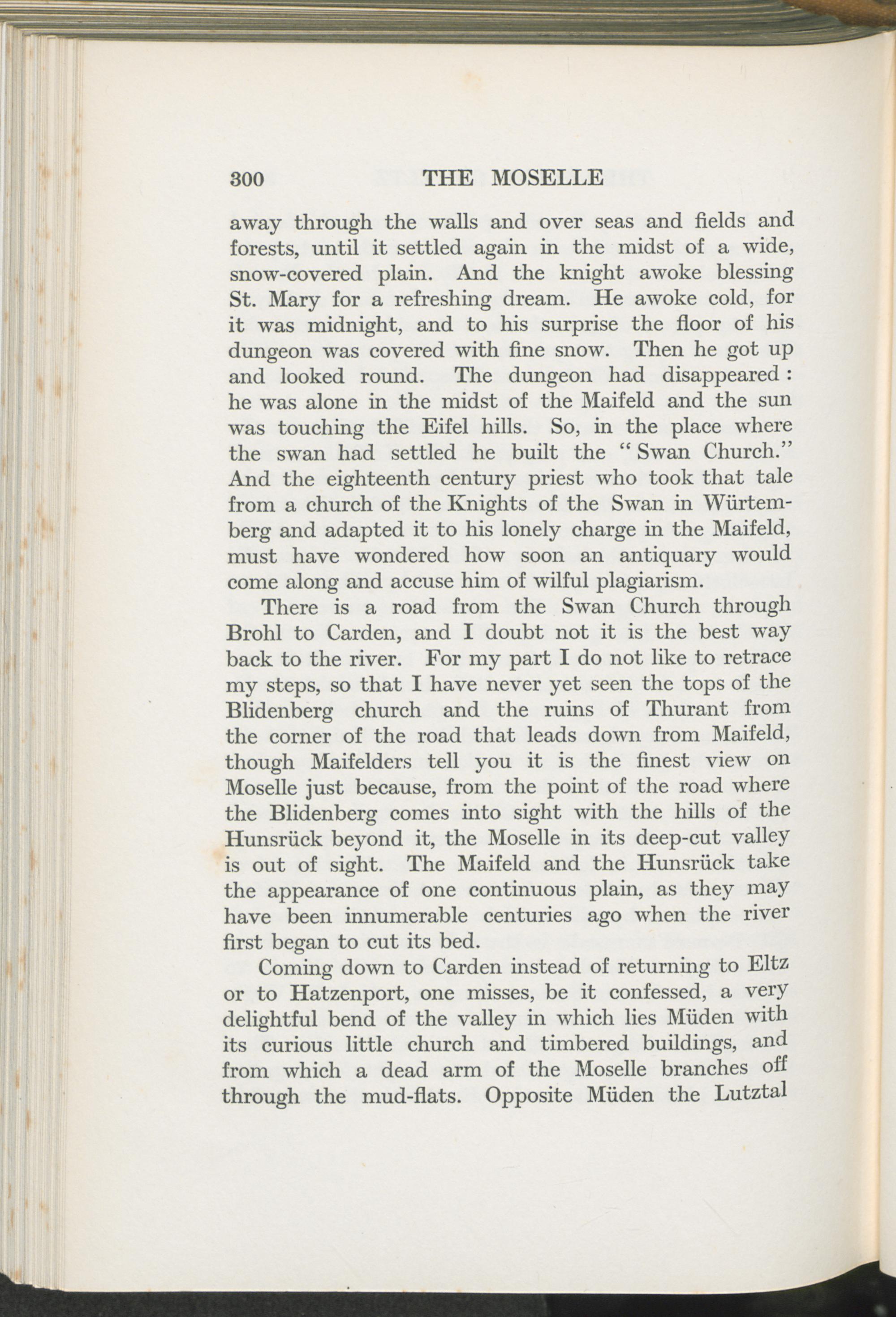 300 THE MOSELLE

away through the walls and over seas and fields and forests, until it settled again in the midst of a wide, snow-covered plain. And the knight awoke blessing St. Mary for a refreshing dream. He awoke cold, for it was midnight, and to his surprise the floor of his dungeon was covered with fine snow. Then he got up and looked round. The dungeon had disappeared: he was alone in the midst of the Maifeld and the sun was touching the Eifel hills. So, in the place where the swan had settled he built the "Swan Church." And the eighteenth century priest who took that tale from a church of the Knights of the Swan in Würtemberg and adapted it to his lonely charge in the Maifeld, must have wondered how soon an antiquary would come along and accuse him of wilful plagiarism.

There is a road from the Swan Church through Brohl to Carden, and I doubt not it is the best way back to the river. For my part I do not like to retrace my steps, so that I have never yet seen the tops of the Blidenberg church and the ruins of Thurant from the corner of the road that leads down from Maifeld, though Maifelders tell you it is the finest view on Moselle just because, from the point of the road where the Blidenberg comes into sight with the hills of the Hunsrück beyond it, the Moselle in its deep-cut valley is out of sight. The Maifeld and the Hunsrück take the appearance of one continuous plain, as they may have been innumerable centuries ago when the river first began to cut its bed.

Coming down to Carden instead of returning to Eltz or to Hatzenport, one misses, be it confessed, a very delightful bend of the valley in which lies Müden with its curious little church and timbered buildings, and from which a dead arm of the Moselle branches off through the mud-flats. Opposite Müden the Lutztal